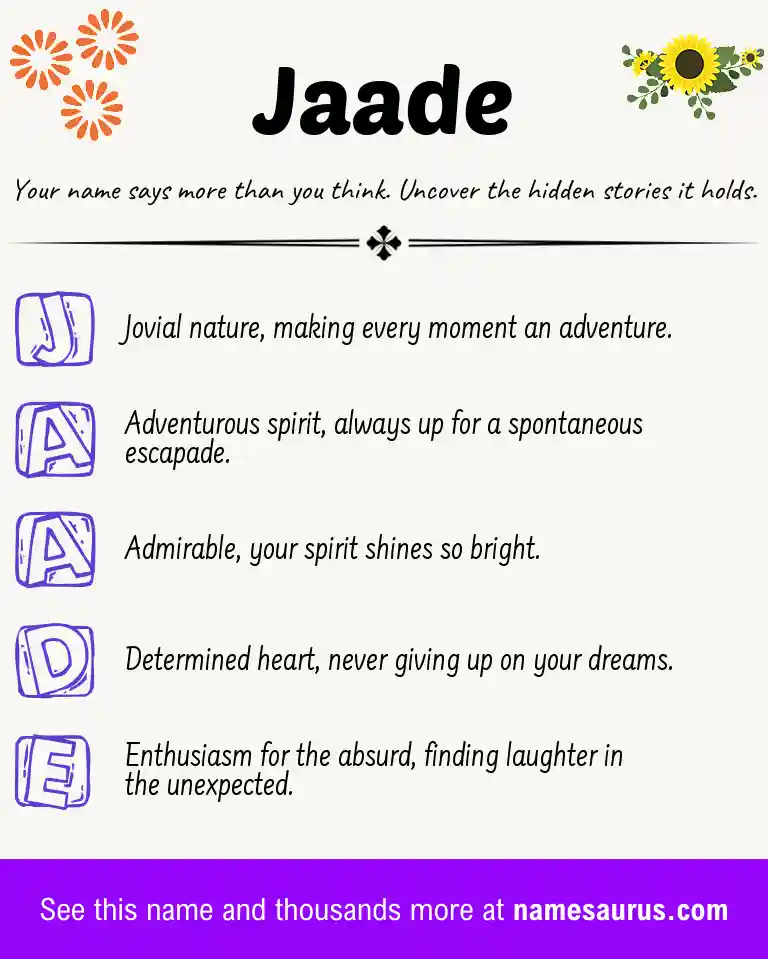 Jaade

Your name says more than you think. Uncover the hidden stories it holds.

J

Jovial nature, making every moment an adventure.

A

Adventurous spirit, always up for a spontaneous escapade.

A

Admirable, your spirit shines so bright.

D

Determined heart, never giving up on your dreams.

E

Enthusiasm for the absurd, finding laughter in the unexpected.

See this name and thousands more at namesaurus.com